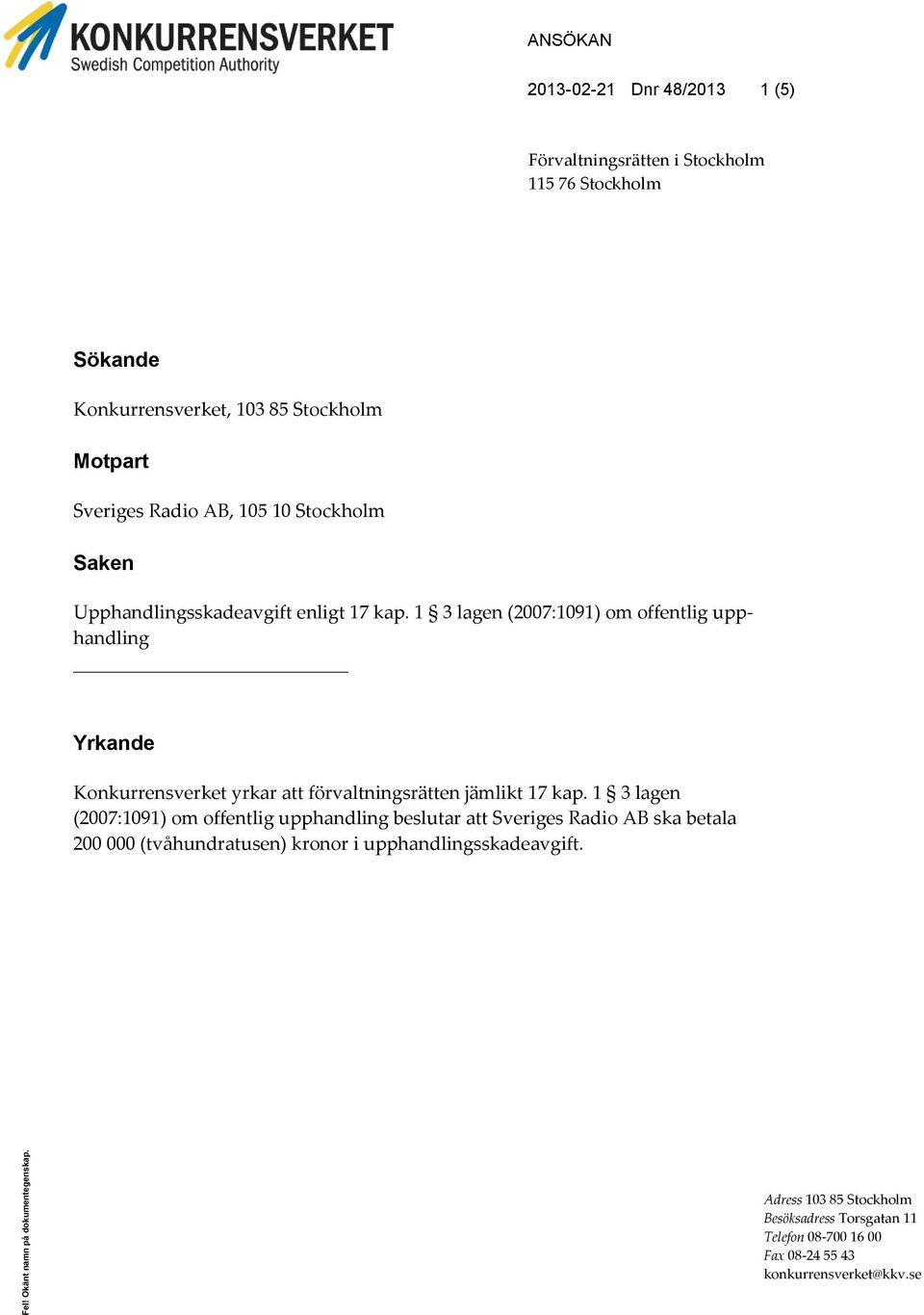 KONKURRENSVERKET
Swedish Competition Authority

ANSÖKAN

2013-02-21 Dnr 48/2013 1 (5)

Förvaltningsrätten i Stockholm
115 76 Stockholm

Sökande

Konkurrensverket, 103 85 Stockholm

Motpart

Sveriges Radio AB, 105 10 Stockholm

Saken

Upphandlingsskadeavgift enligt 17 kap. 1 § 3 lagen (2007:1091) om offentlig upphandling

Yrkande

Konkurrensverket yrkar att förvaltningsrätten jämlikt 17 kap. 1 § 3 lagen (2007:1091) om offentlig upphandling beslutar att Sveriges Radio AB ska betala 200 000 (tvåhundratusen) kronor i upphandlingsskadeavgift.

Fel! Okänt namn på dokumentegenskap.

Adress 103 85 Stockholm
Besöksadress Torsgatan 11
Telefon 08-700 16 00
Fax 08-24 55 43
konkurrensverket@kkv.se